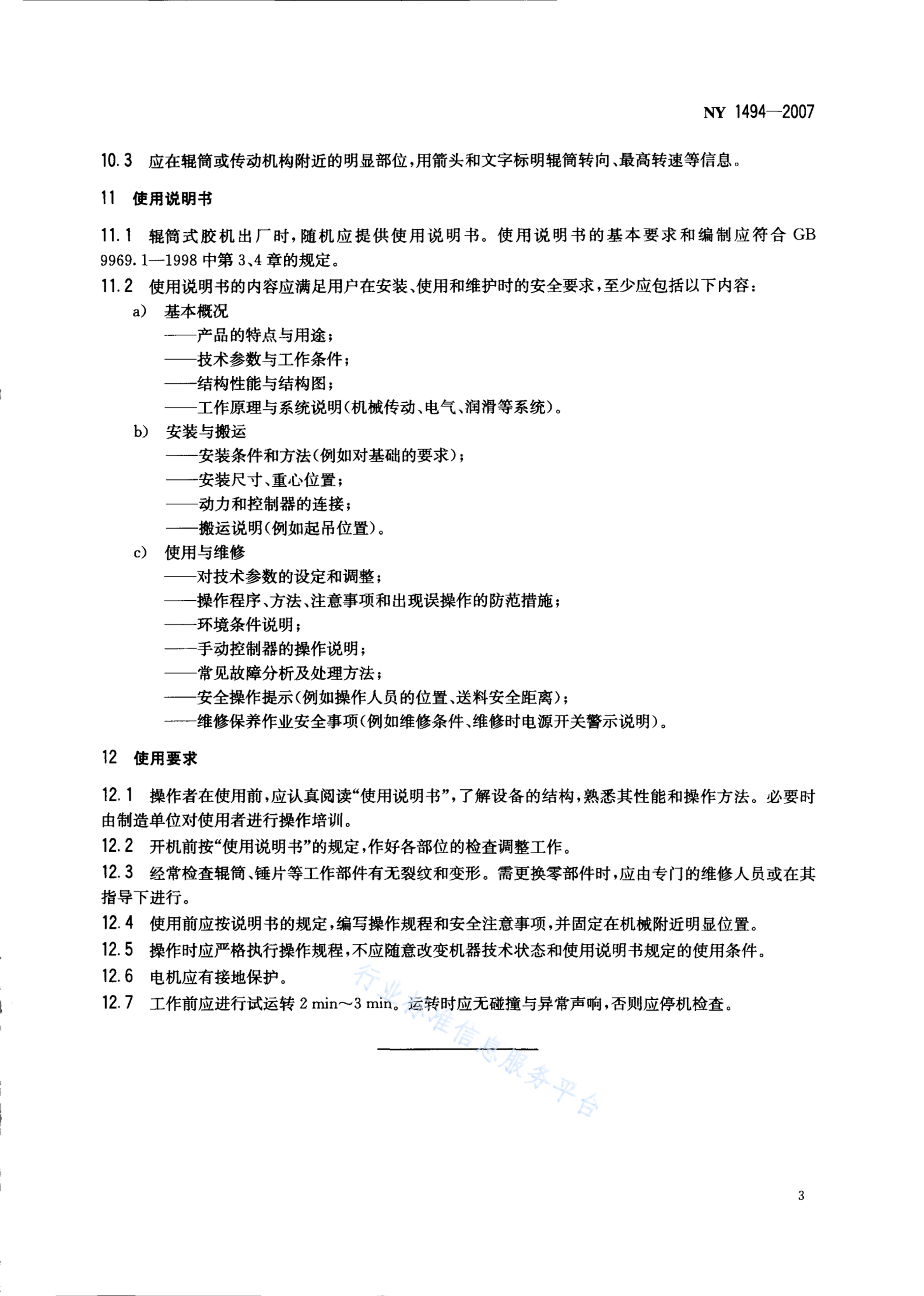 NY 1494—2007

10.3 应在辊筒或传动机构附近的明显部位，用箭头和文字标明辊筒转向、最高转速等信息。

11 使用说明书

11.1 辊筒式胶机出厂时，随机应提供使用说明书。使用说明书的基本要求和编制应符合 GB 9969.1—1998 中第 3、4 章的规定。

11.2 使用说明书的内容应满足用户在安装、使用和维护时的安全要求，至少应包括以下内容：

a) 基本概况

——产品的特点与用途；

——技术参数与工作条件；

——结构性能与结构图；

——工作原理与系统说明(机械传动、电气、润滑等系统)。

b) 安装与搬运

——安装条件和方法(例如对基础的要求)；

——安装尺寸、重心位置；

——动力和控制器的连接；

——搬运说明(例如起吊位置)。

c) 使用与维修

——对技术参数的设定和调整；

——操作程序、方法、注意事项和出现误操作的防范措施；

——环境条件说明；

——手动控制器的操作说明；

——常见故障分析及处理方法；

——安全操作提示(例如操作人员的位置、送料安全距离)；

——维修保养作业安全事项(例如维修条件、维修时电源开关警示说明)。

12 使用要求

12.1 操作者在使用前，应认真阅读“使用说明书”，了解设备的结构，熟悉其性能和操作方法。必要时由制造单位对使用者进行操作培训。

12.2 开机前按“使用说明书”的规定，作好各部位的检查调整工作。

12.3 经常检查辊筒、锤片等工作部件有无裂纹和变形。需更换零部件时，应由专门的维修人员或在其指导下进行。

12.4 使用前应按说明书的规定，编写操作规程和安全注意事项，并固定在机械附近明显位置。

12.5 操作时应严格执行操作规程，不应随意改变机器技术状态和使用说明书规定的使用条件。

12.6 电机应有接地保护。

12.7 工作前应进行试运转 2 min～3 min。运转时应无碰撞与异常声响，否则应停机检查。

行业标准信息服务平台

3